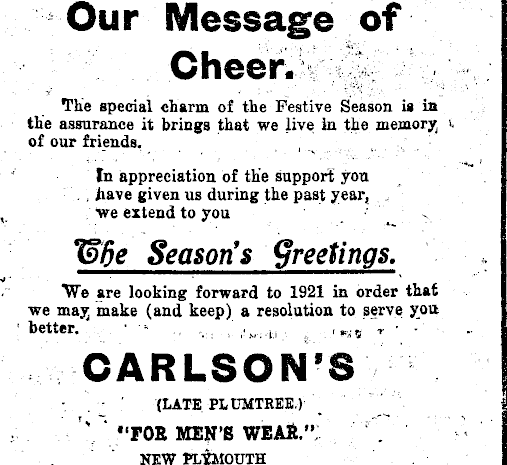 Our Message of Cheer.

The special charm of the Festive Season is in the assurance it brings that we live in the memory of our friends.

In appreciation of the support you
have given us during the past year,
we extend to you

The Season's Greetings.

We are looking forward to 1921 in order that we may make (and keep) a resolution to serve you better.

CARLSON'S

(LATE PLUMTREE.)

"FOR MEN'S WEAR."

NEW PLYMOUTH